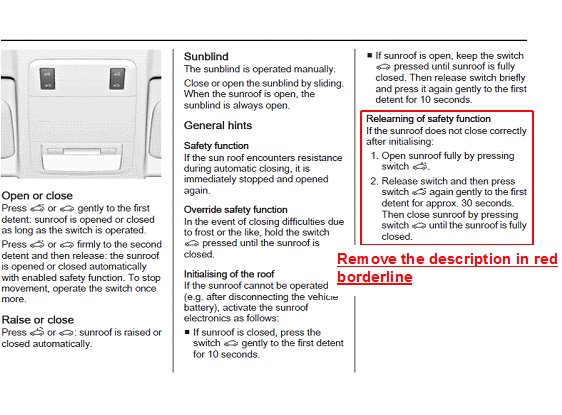 Open or close
Press or gently to the first detent: sunroof is opened or closed as long as the switch is operated.

Press or firmly to the second detent and then release: the sunroof is opened or closed automatically with enabled safety function. To stop movement, operate the switch once more.

Raise or close
Press or : sunroof is raised or closed automatically.

Sunblind
The sunblind is operated manually.

Close or open the sunblind by sliding. When the sunroof is open, the sunblind is always open.

General hints

Safety function
If the sun roof encounters resistance during automatic closing, it is immediately stopped and opened again.

Override safety function
In the event of closing difficulties due to frost or the like, hold the switch pressed until the sunroof is closed.

Initialising of the roof
If the sunroof cannot be operated (e.g. after disconnecting the vehicle battery), activate the sunroof electronics as follows:

■ If sunroof is closed, press the switch gently to the first detent for 10 seconds.

■ If sunroof is open, keep the switch pressed until sunroof is fully closed. Then release switch briefly and press it again gently to the first detent for 10 seconds.

Relearning of safety function
If the sunroof does not close correctly after initialising:

1. Open sunroof fully by pressing switch .

2. Release switch and then press switch again gently to the first detent for approx. 30 seconds. Then close sunroof by pressing switch until the sunroof is fully closed.

Remove the description in red borderline